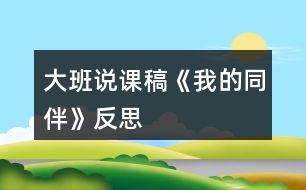 大班说课稿《我的同伴》反思